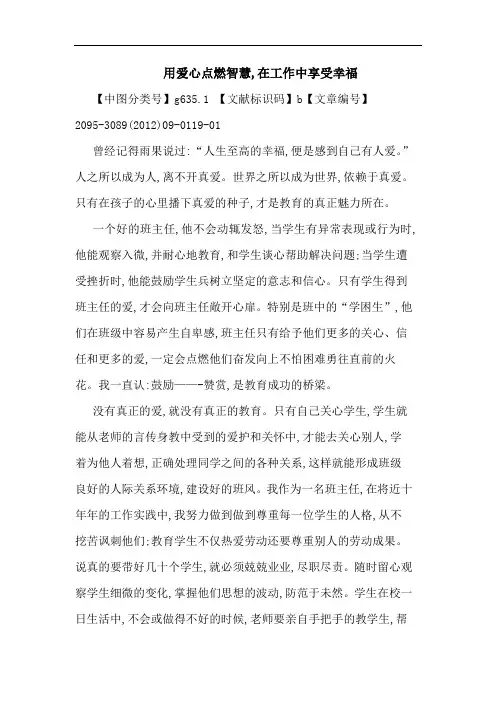 用爱心点燃智慧,在工作中享受幸福

【中图分类号】g635.1 【文献标识码】b【文章编号】2095-3089(2012)09-0119-01

曾经记得雨果说过:“人生至高的幸福,便是感到自己有人爱。”人之所以成为人,离不开真爱。世界之所以成为世界,依赖于真爱。只有在孩子的心里播下真爱的种子,才是教育的真正魅力所在。

一个好的班主任,他不会动辄发怒,当学生有异常表现或行为时,他能观察入微,并耐心地教育,和学生谈心帮助解决问题;当学生遭受挫折时,他能鼓励学生兵树立坚定的意志和信心。只有学生得到班主任的爱,才会向班主任敞开心扉。特别是班中的“学困生”,他们在班级中容易产生自卑感,班主任只有给予他们更多的关心、信任和更多的爱,一定会点燃他们奋发向上不怕困难勇往直前的火花。我一直认:鼓励——-赞赏,是教育成功的桥梁。

没有真正的爱,就没有真正的教育。只有自己关心学生,学生就能从老师的言传身教中受到的爱护和关怀中,才能去关心别人,学着为他人着想,正确处理同学之间的各种关系,这样就能形成班级良好的人际关系环境,建设好的班风。我作为一名班主任,在将近十年年的工作实践中,我努力做到做到尊重每一位学生的人格,从不挖苦讽刺他们;教育学生不仅热爱劳动还要尊重别人的劳动成果。说真的要带好几十个学生,就必须兢兢业业,尽职尽责。随时留心观察学生细微的变化,掌握他们思想的波动,防范于未然。学生在校一日生活中,不会或做得不好的时候,老师要亲自手把手的教学生,帮